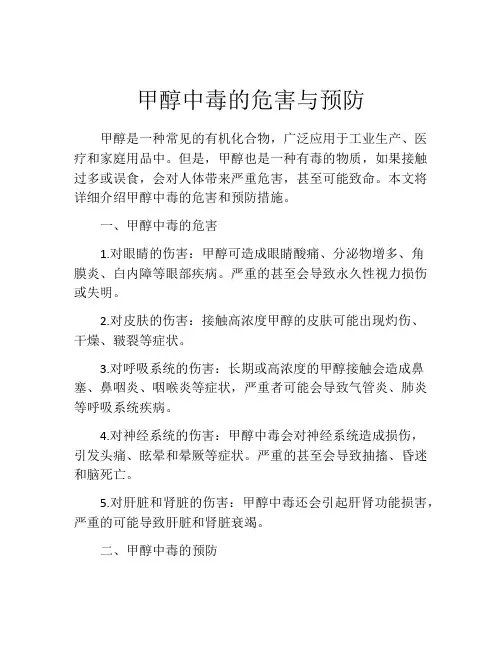 甲醇中毒的危害与预防

甲醇是一种常见的有机化合物，广泛应用于工业生产、医疗和家庭用品中。但是，甲醇也是一种有毒的物质，如果接触过多或误食，会对人体带来严重危害，甚至可能致命。本文将详细介绍甲醇中毒的危害和预防措施。

一、甲醇中毒的危害

1.对眼睛的伤害：甲醇可造成眼睛酸痛、分泌物增多、角膜炎、白内障等眼部疾病。严重的甚至会导致永久性视力损伤或失明。

2.对皮肤的伤害：接触高浓度甲醇的皮肤可能出现灼伤、干燥、皲裂等症状。

3.对呼吸系统的伤害：长期或高浓度的甲醇接触会造成鼻塞、鼻咽炎、咽喉炎等症状，严重者可能会导致气管炎、肺炎等呼吸系统疾病。

4.对神经系统的伤害：甲醇中毒会对神经系统造成损伤，引发头痛、眩晕和晕厥等症状。严重的甚至会导致抽搐、昏迷和脑死亡。

5.对肝脏和肾脏的伤害：甲醇中毒还会引起肝肾功能损害，严重的可能导致肝脏和肾脏衰竭。

二、甲醇中毒的预防